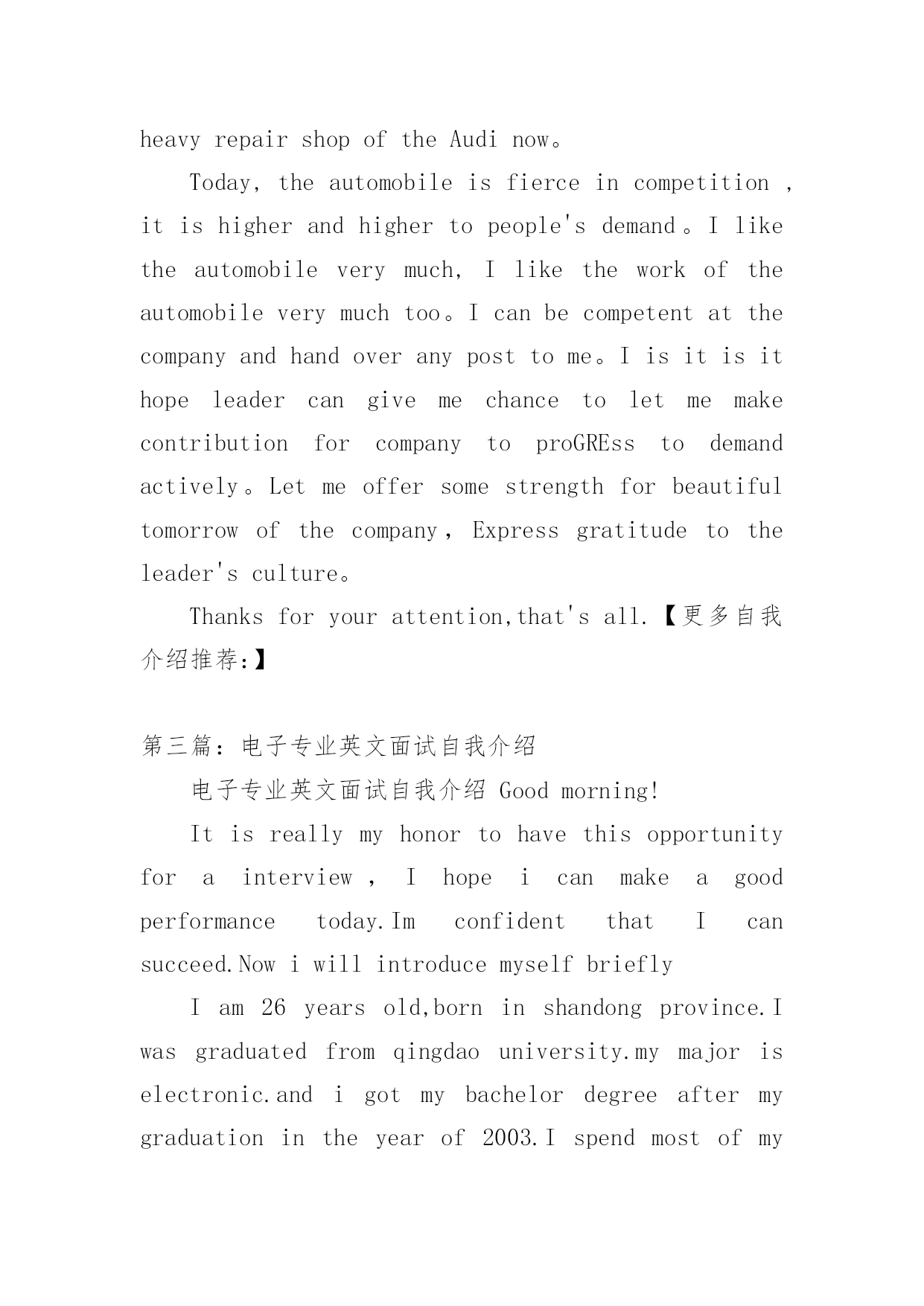 heavy repair shop of the Audi now。

Today, the automobile is fierce in competition , it is higher and higher to people's demand。I like the automobile very much, I like the work of the automobile very much too。I can be competent at the company and hand over any post to me。I is it is it hope leader can give me chance to let me make contribution for company to proGREss to demand actively。Let me offer some strength for beautiful tomorrow of the company, Express gratitude to the leader's culture。

Thanks for your attention,that's all.【更多自我介绍推荐:】

第三篇：电子专业英文面试自我介绍

电子专业英文面试自我介绍 Good morning!

It is really my honor to have this opportunity for a interview , I hope i can make a good performance today.Im confident that I can succeed.Now i will introduce myself briefly

I am 26 years old,born in shandong province.I was graduated from qingdao university.my major is electronic.and i got my bachelor degree after my graduation in the year of 2003.I spend most of my